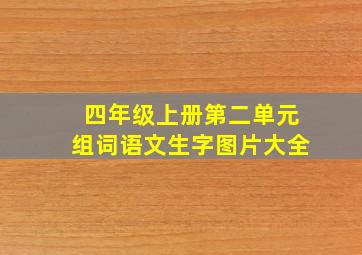 四年级上册第二单元
组词语文生字图片大全